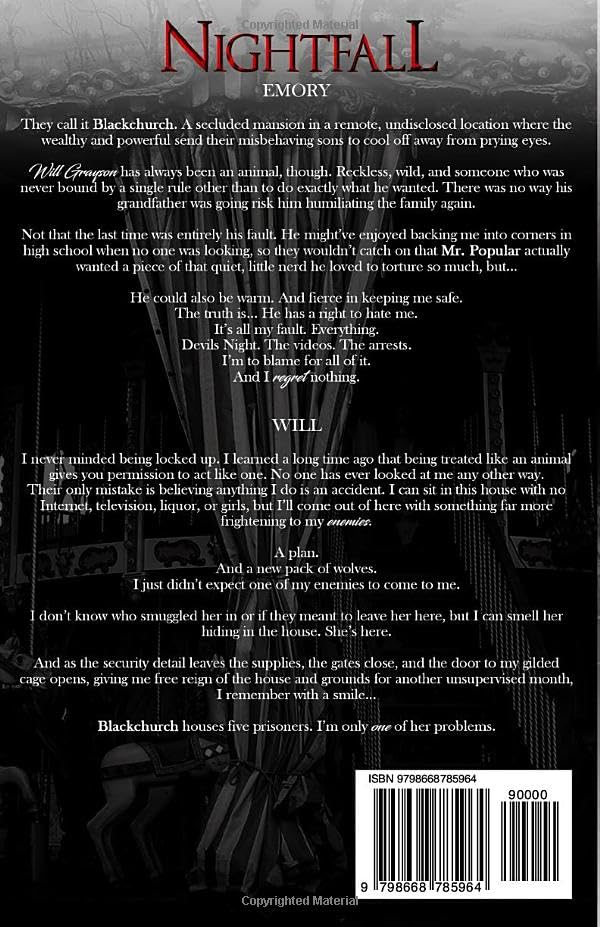 Copyrighted Material

NIGHTFALL

EMORY

They call it Blackchurch. A secluded mansion in a remote, undisclosed location where the wealthy and powerful send their misbehaving sons to cool off away from prying eyes.

Will Grayson has always been an animal, though. Reckless, wild, and someone who was never bound by a single rule other than to do exactly what he wanted. There was no way his grandfather was going risk him humiliating the family again.

Not that the last time was entirely his fault. He might've enjoyed backing me into corners in high school when no one was looking, so they wouldn't catch on that Mr. Popular actually wanted a piece of that quiet, little nerd he loved to torture so much, but...

He could also be warm. And fierce in keeping me safe.
The truth is... He has a right to hate me.
It's all my fault. Everything.
Devils Night. The videos. The arrests.
I'm to blame for all of it.
And I regret nothing.

WILL

I never minded being locked up. I learned a long time ago that being treated like an animal gives you permission to act like one. No one has ever looked at me any other way. Their only mistake is believing anything I do is an accident. I can sit in this house with no Internet, television, liquor, or girls, but I'll come out of here with something far more frightening to my enemies.

A plan.
And a new pack of wolves.
I just didn't expect one of my enemies to come to me.

I don't know who smuggled her in or if they meant to leave her here, but I can smell her hiding in the house. She's here.

And as the security detail leaves the supplies, the gates close, and the door to my gilded cage opens, giving me free reign of the house and grounds for another unsupervised month, I remember with a smile...

Blackchurch houses five prisoners. I'm only one of her problems.

ISBN 9798668785964

90000

9 798668 785964

Copyrighted Material